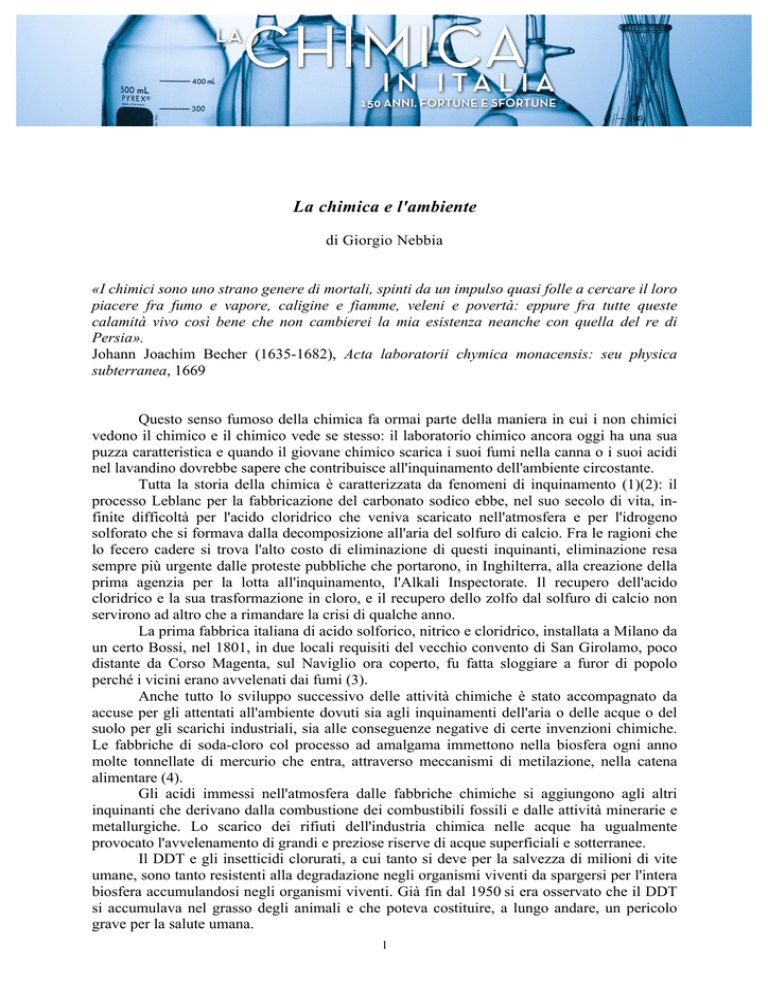 LA CHIMICA IN ITALIA
150 ANNI. FORTUNE E SFORTUNE

La chimica e l'ambiente

di Giorgio Nebbia

«I chimici sono uno strano genere di mortali, spinti da un impulso quasi folle a cercare il loro piacere fra fumo e vapore, caligine e fiamme, veleni e povertà: eppure fra tutte queste calamità vivo così bene che non cambierei la mia esistenza neanche con quella del re di Persia».
Johann Joachim Becher (1635-1682), Acta laboratorii chymica monacensis: seu physica subterranea, 1669

Questo senso fumoso della chimica fa ormai parte della maniera in cui i non chimici vedono il chimico e il chimico vede se stesso: il laboratorio chimico ancora oggi ha una sua puzza caratteristica e quando il giovane chimico scarica i suoi fumi nella canna o i suoi acidi nel lavandino dovrebbe sapere che contribuisce all'inquinamento dell'ambiente circostante.

Tutta la storia della chimica è caratterizzata da fenomeni di inquinamento (1)(2): il processo Leblanc per la fabbricazione del carbonato sodico ebbe, nel suo secolo di vita, infinite difficoltà per l'acido cloridrico che veniva scaricato nell'atmosfera e per l'idrogeno solforato che si formava dalla decomposizione all'aria del solfuro di calcio. Fra le ragioni che lo fecero cadere si trova l'alto costo di eliminazione di questi inquinanti, eliminazione resa sempre più urgente dalle proteste pubbliche che portarono, in Inghilterra, alla creazione della prima agenzia per la lotta all'inquinamento, l'Alkali Inspectorate. Il recupero dell'acido cloridrico e la sua trasformazione in cloro, e il recupero dello zolfo dal solfuro di calcio non servirono ad altro che a rimandare la crisi di qualche anno.

La prima fabbrica italiana di acido solforico, nitrico e cloridrico, installata a Milano da un certo Bossi, nel 1801, in due locali requisiti del vecchio convento di San Girolamo, poco distante da Corso Magenta, sul Naviglio ora coperto, fu fatta sloggiare a furor di popolo perché i vicini erano avvelenati dai fumi (3).

Anche tutto lo sviluppo successivo delle attività chimiche è stato accompagnato da accuse per gli attentati all'ambiente dovuti sia agli inquinamenti dell'aria o delle acque o del suolo per gli scarichi industriali, sia alle conseguenze negative di certe invenzioni chimiche. Le fabbriche di soda-cloro col processo ad amalgama immettono nella biosfera ogni anno molte tonnellate di mercurio che entra, attraverso meccanismi di metilazione, nella catena alimentare (4).

Gli acidi immessi nell'atmosfera dalle fabbriche chimiche si aggiungono agli altri inquinanti che derivano dalla combustione dei combustibili fossili e dalle attività minerarie e metallurgiche. Lo scarico dei rifiuti dell'industria chimica nelle acque ha ugualmente provocato l'avvelenamento di grandi e preziose riserve di acque superficiali e sotterranee.

Il DDT e gli insetticidi clorurati, a cui tanto si deve per la salvezza di milioni di vite umane, sono tanto resistenti alla degradazione negli organismi viventi da spargersi per l'intera biosfera accumulandosi negli organismi viventi. Già fin dal 1950 si era osservato che il DDT si accumulava nel grasso degli animali e che poteva costituire, a lungo andare, un pericolo grave per la salute umana.

1